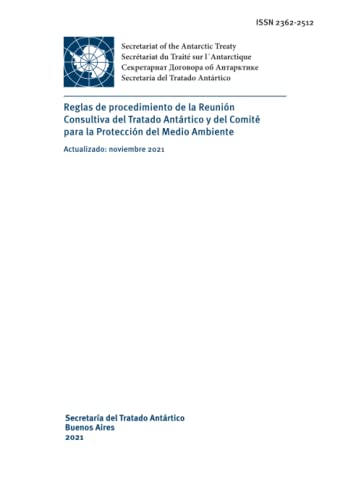 ISSN 2362-2512

Secretariat of the Antarctic Treaty
Secrétariat du Traité sur l´Antarctique
Секретариат Договора об Антарктике
Secretaría del Tratado Antártico

Reglas de procedimiento de la Reunión Consultiva del Tratado Antártico y del Comité para la Protección del Medio Ambiente

Actualizado: noviembre 2021

Secretaría del Tratado Antártico
Buenos Aires
2021